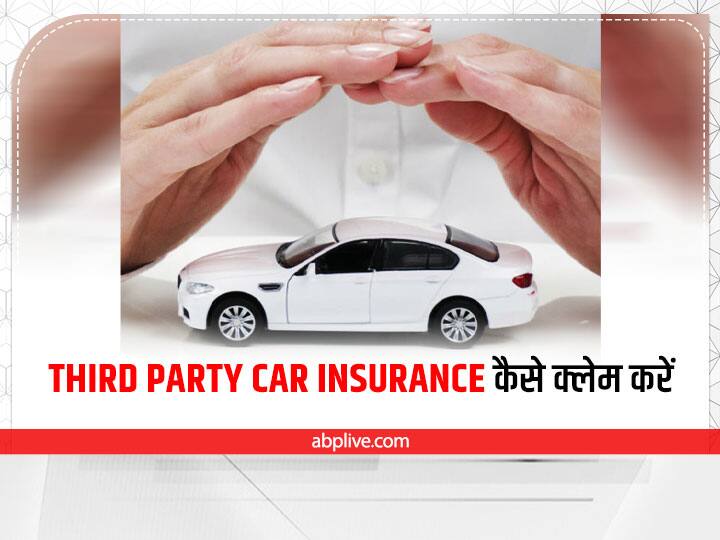 THIRD PARTY CAR INSURANCE कैसे क्लेम करें

abplive.com